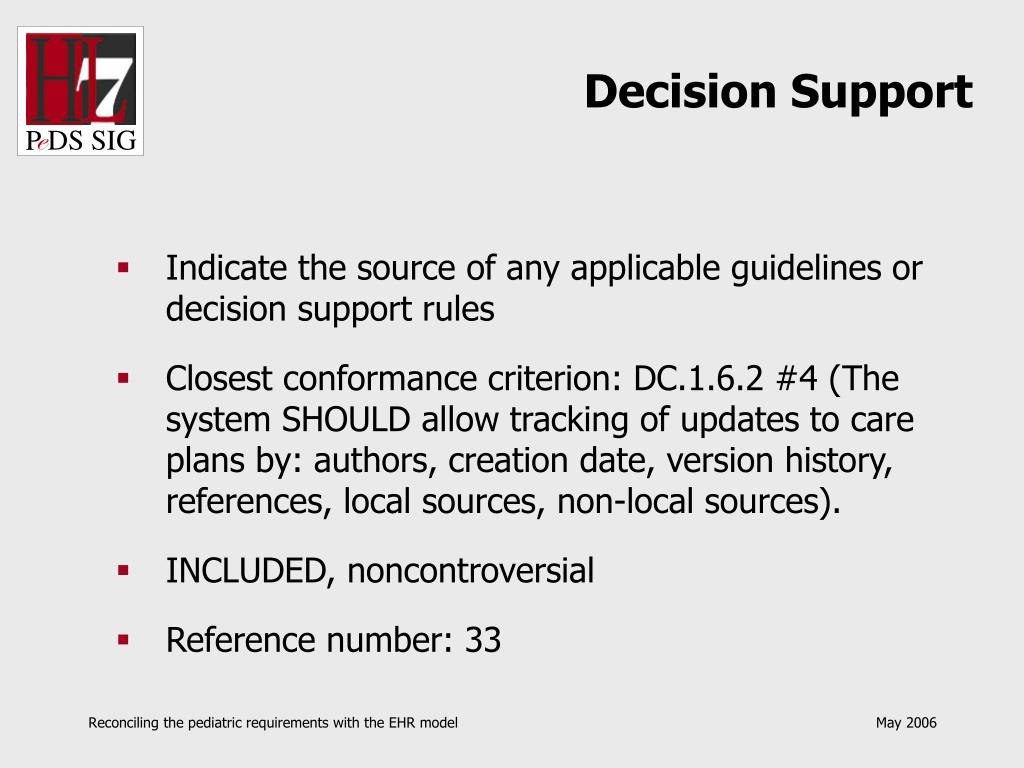 HL7
PeDS SIG

Decision Support

▪ Indicate the source of any applicable guidelines or decision support rules

▪ Closest conformance criterion: DC.1.6.2 #4 (The system SHOULD allow tracking of updates to care plans by: authors, creation date, version history, references, local sources, non-local sources).

▪ INCLUDED, noncontroversial

▪ Reference number: 33

Reconciling the pediatric requirements with the EHR model

May 2006